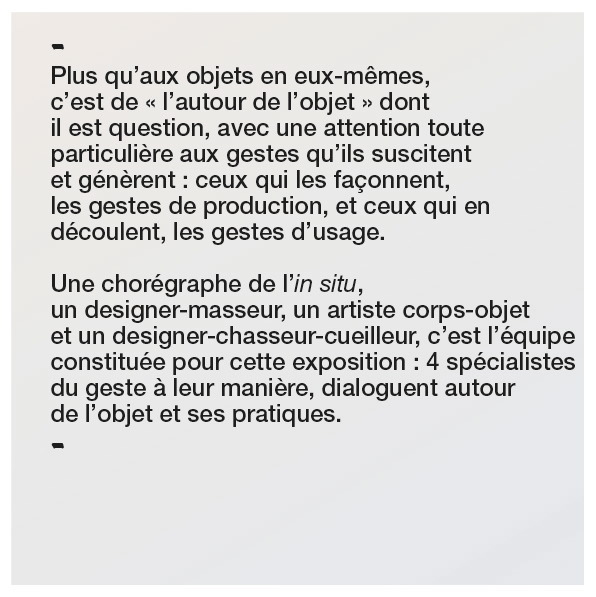 -

Plus qu’aux objets en eux-mêmes, c’est de « l’autour de l’objet » dont il est question, avec une attention toute particulière aux gestes qu’ils suscitent et génèrent : ceux qui les façonnent, les gestes de production, et ceux qui en découlent, les gestes d’usage.

Une chorégraphe de l’in situ, un designer-masseur, un artiste corps-objet et un designer-chasseur-cueilleur, c’est l’équipe constituée pour cette exposition : 4 spécialistes du geste à leur manière, dialoguent autour de l’objet et ses pratiques.

-